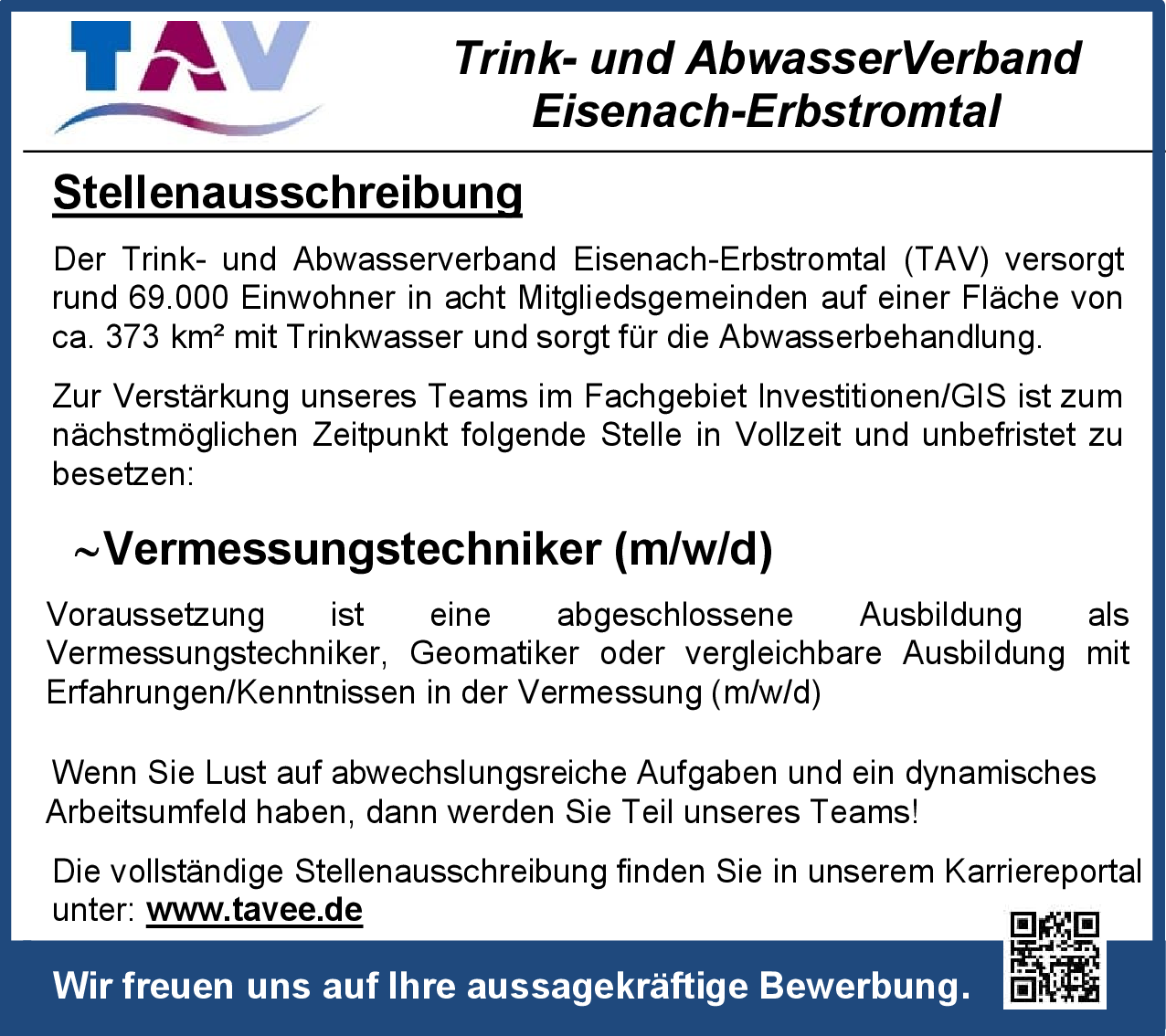 TAV

Trink- und AbwasserVerband
Eisenach-Erbstromtal

Stellenausschreibung

Der Trink- und Abwasserverband Eisenach-Erbstromtal (TAV) versorgt rund 69.000 Einwohner in acht Mitgliedsgemeinden auf einer Fläche von ca. 373 km² mit Trinkwasser und sorgt für die Abwasserbehandlung.

Zur Verstärkung unseres Teams im Fachgebiet Investitionen/GIS ist zum nächstmöglichen Zeitpunkt folgende Stelle in Vollzeit und unbefristet zu besetzen:

~Vermessungstechniker (m/w/d)

Voraussetzung ist eine abgeschlossene Ausbildung als Vermessungstechniker, Geomatiker oder vergleichbare Ausbildung mit Erfahrungen/Kenntnissen in der Vermessung (m/w/d)

Wenn Sie Lust auf abwechslungsreiche Aufgaben und ein dynamisches Arbeitsumfeld haben, dann werden Sie Teil unseres Teams!

Die vollständige Stellenausschreibung finden Sie in unserem Karriereportal unter: www.tavee.de

Wir freuen uns auf Ihre aussagekräftige Bewerbung.